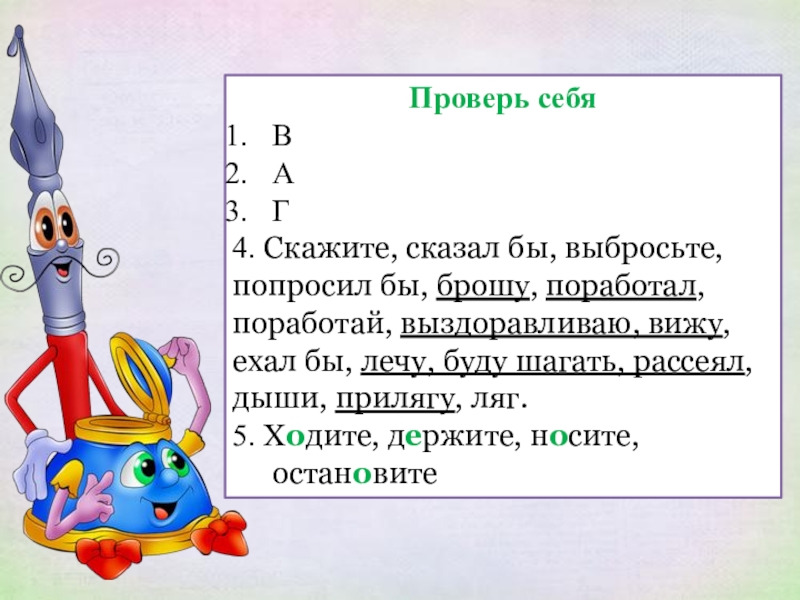 Проверь себя
1. В
2. А
3. Г
4. Скажите, сказал бы, выбросьте, попросил бы, брошу, поработал, поработай, выздоравливаю, вижу, ехал бы, лечу, буду шагать, рассеял, дыши, прилягу, ляг.
5. Ходите, держите, носите, остановите